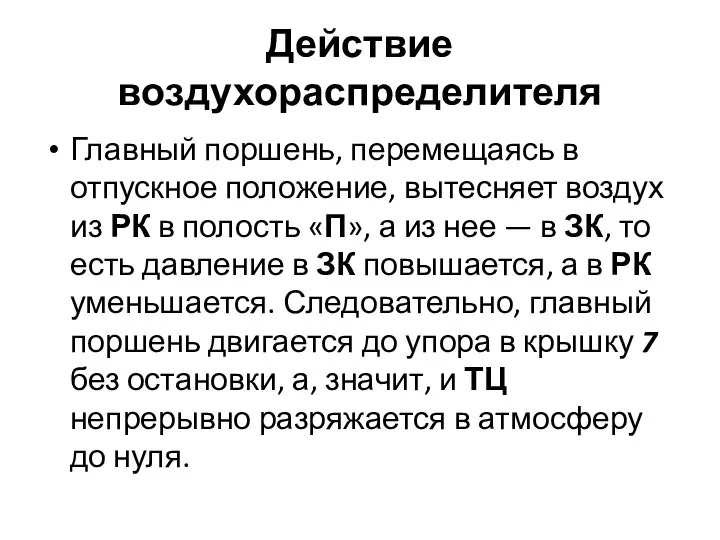 Действие воздухораспределителя

• Главный поршень, перемещаясь в отпускное положение, вытесняет воздух из РК в полость «П», а из нее — в ЗК, то есть давление в ЗК повышается, а в РК уменьшается. Следовательно, главный поршень двигается до упора в крышку 7 без остановки, а, значит, и ТЦ непрерывно разряжается в атмосферу до нуля.